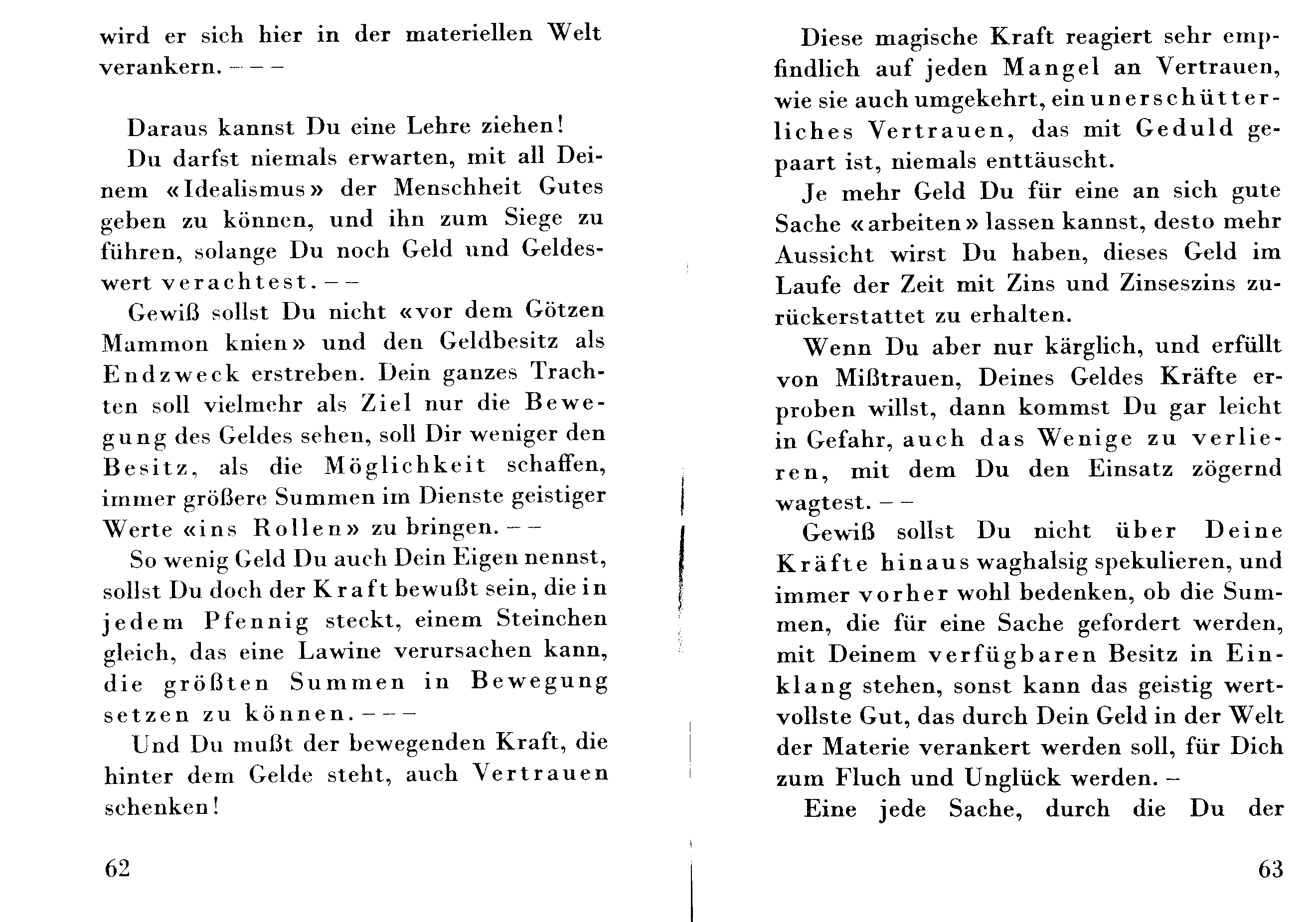 wird er sich hier in der materiellen Welt verankern. – – –

Daraus kannst Du eine Lehre ziehen!

Du darfst niemals erwarten, mit all Deinem «Idealismus» der Menschheit Gutes geben zu können, und ihn zum Siege zu führen, solange Du noch Geld und Geldeswert verachtest. – –

Gewiß sollst Du nicht «vor dem Götzen Mammon knien» und den Geldbesitz als Endzweck erstreben. Dein ganzes Trachten soll vielmehr als Ziel nur die Bewegung des Geldes sehen, soll Dir weniger den Besitz, als die Möglichkeit schaffen, immer größere Summen im Dienste geistiger Werte «ins Rollen» zu bringen. – –

So wenig Geld Du auch Dein Eigen nennst, sollst Du doch der Kraft bewußt sein, die in jedem Pfennig steckt, einem Steinchen gleich, das eine Lawine verursachen kann, die größten Summen in Bewegung setzen zu können. – – –

Und Du mußt der bewegenden Kraft, die hinter dem Gelde steht, auch Vertrauen schenken!

62

Diese magische Kraft reagiert sehr empfindlich auf jeden Mangel an Vertrauen, wie sie auch umgekehrt, ein unerschütterliches Vertrauen, das mit Geduld gepaart ist, niemals enttäuscht.

Je mehr Geld Du für eine an sich gute Sache «arbeiten» lassen kannst, desto mehr Aussicht wirst Du haben, dieses Geld im Laufe der Zeit mit Zins und Zinseszins zurückerstattet zu erhalten.

Wenn Du aber nur kärglich, und erfüllt von Mißtrauen, Deines Geldes Kräfte erproben willst, dann kommst Du gar leicht in Gefahr, auch das Wenige zu verlieren, mit dem Du den Einsatz zögernd wagtest. – –

Gewiß sollst Du nicht über Deine Kräfte hinaus waghalsig spekulieren, und immer vorher wohl bedenken, ob die Summen, die für eine Sache gefordert werden, mit Deinem verfügbaren Besitz in Einklang stehen, sonst kann das geistig wertvollste Gut, das durch Dein Geld in der Welt der Materie verankert werden soll, für Dich zum Fluch und Unglück werden. –

Eine jede Sache, durch die Du der

63